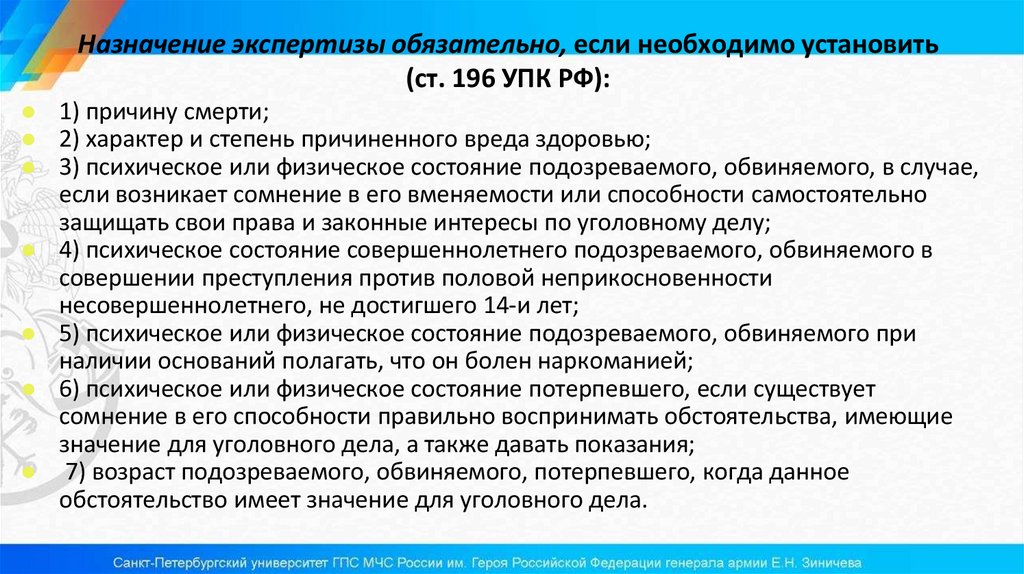 Назначение экспертизы обязательно, если необходимо установить (ст. 196 УПК РФ):

1) причину смерти;
2) характер и степень причиненного вреда здоровью;
3) психическое или физическое состояние подозреваемого, обвиняемого, в случае, если возникает сомнение в его вменяемости или способности самостоятельно защищать свои права и законные интересы по уголовному делу;
4) психическое состояние совершеннолетнего подозреваемого, обвиняемого в совершении преступления против половой неприкосновенности несовершеннолетнего, не достигшего 14-и лет;
5) психическое или физическое состояние подозреваемого, обвиняемого при наличии оснований полагать, что он болен наркоманией;
6) психическое или физическое состояние потерпевшего, если существует сомнение в его способности правильно воспринимать обстоятельства, имеющие значение для уголовного дела, а также давать показания;
7) возраст подозреваемого, обвиняемого, потерпевшего, когда данное обстоятельство имеет значение для уголовного дела.

Санкт-Петербургский университет ГПС МЧС России им. Героя Российской Федерации генерала армии Е.Н. Зиничева